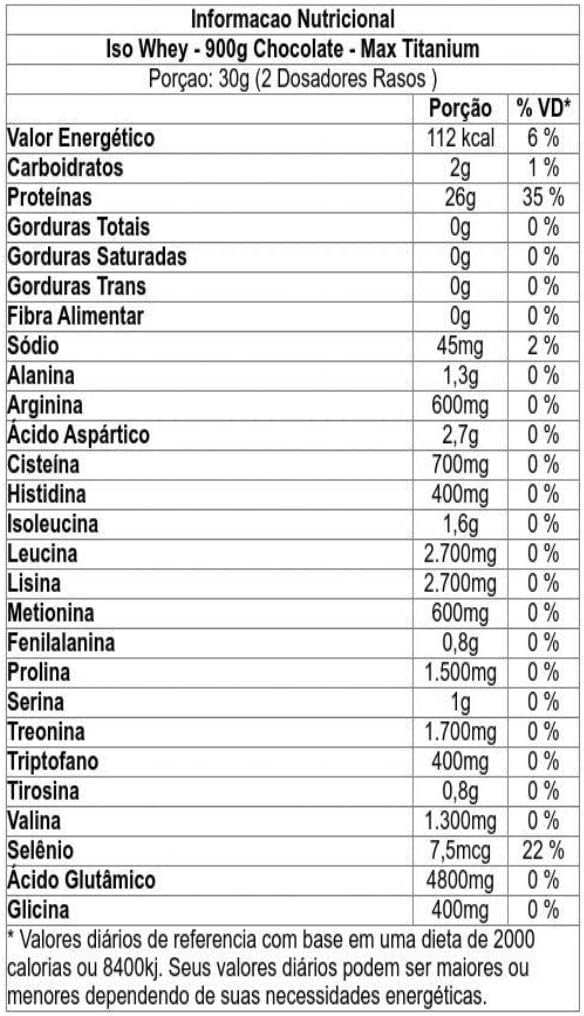 Informacao Nutricional
Iso Whey - 900g Chocolate - Max Titanium
Porçao: 30g (2 Dosadores Rasos )

| | Porção | % VD* |
|---|---|---|
| Valor Energético | 112 kcal | 6 % |
| Carboidratos | 2g | 1 % |
| Proteínas | 26g | 35 % |
| Gorduras Totais | 0g | 0 % |
| Gorduras Saturadas | 0g | 0 % |
| Gorduras Trans | 0g | 0 % |
| Fibra Alimentar | 0g | 0 % |
| Sódio | 45mg | 2 % |
| Alanina | 1,3g | 0 % |
| Arginina | 600mg | 0 % |
| Ácido Aspártico | 2,7g | 0 % |
| Cisteína | 700mg | 0 % |
| Histidina | 400mg | 0 % |
| Isoleucina | 1,6g | 0 % |
| Leucina | 2.700mg | 0 % |
| Lisina | 2.700mg | 0 % |
| Metionina | 600mg | 0 % |
| Fenilalanina | 0,8g | 0 % |
| Prolina | 1.500mg | 0 % |
| Serina | 1g | 0 % |
| Treonina | 1.700mg | 0 % |
| Triptofano | 400mg | 0 % |
| Tirosina | 0,8g | 0 % |
| Valina | 1.300mg | 0 % |
| Selênio | 7,5mcg | 22 % |
| Ácido Glutâmico | 4800mg | 0 % |
| Glicina | 400mg | 0 % |

* Valores diários de referencia com base em uma dieta de 2000 calorias ou 8400kj. Seus valores diários podem ser maiores ou menores dependendo de suas necessidades energéticas.